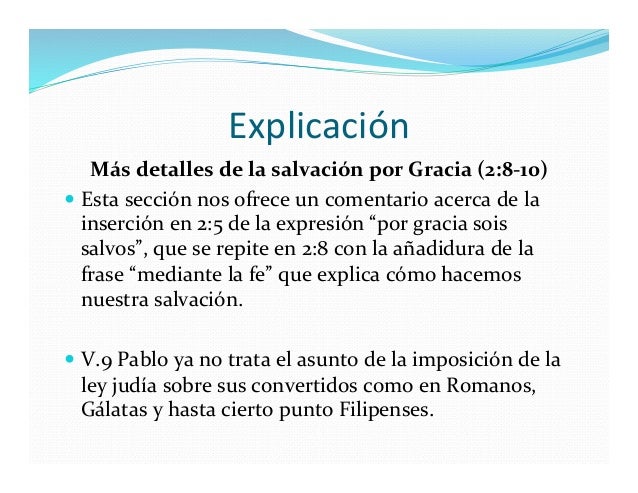 Explicación

Más detalles de la salvación por Gracia (2:8-10)

• Esta sección nos ofrece un comentario acerca de la inserción en 2:5 de la expresión "por gracia sois salvos", que se repite en 2:8 con la añadidura de la frase "mediante la fe" que explica cómo hacemos nuestra salvación.

• V.9 Pablo ya no trata el asunto de la imposición de la ley judía sobre sus convertidos como en Romanos, Gálatas y hasta cierto punto Filipenses.